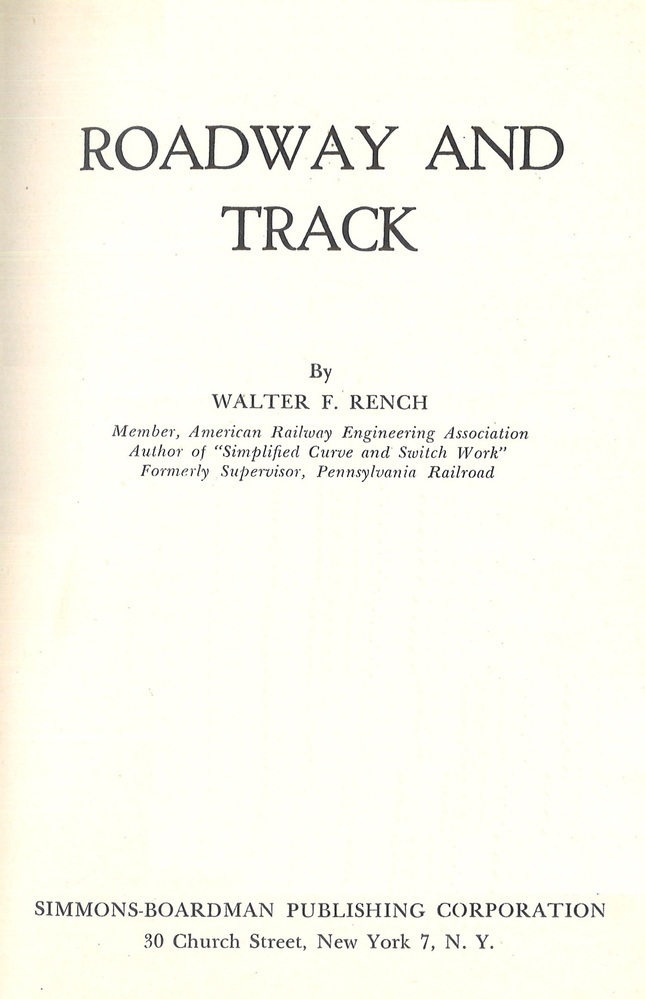 ROADWAY AND
TRACK

By
WALTER F. RENCH
Member, American Railway Engineering Association
Author of "Simplified Curve and Switch Work"
Formerly Supervisor, Pennsylvania Railroad

SIMMONS-BOARDMAN PUBLISHING CORPORATION
30 Church Street, New York 7, N. Y.